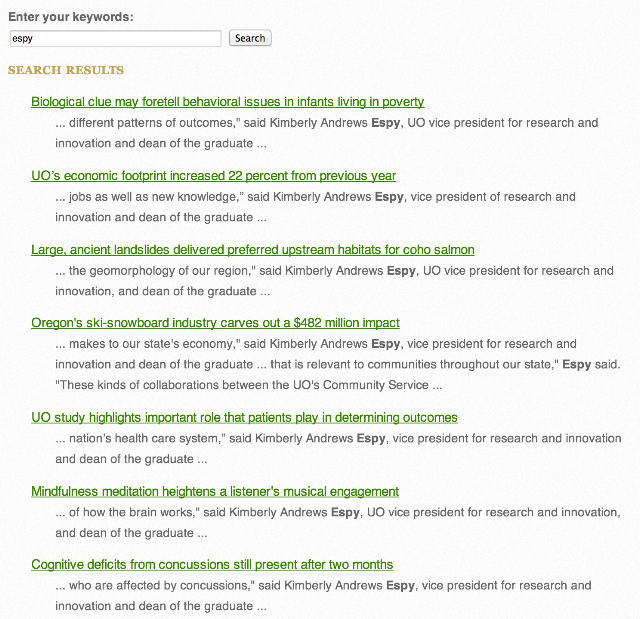 Enter your keywords:

espy

Search

SEARCH RESULTS

Biological clue may foretell behavioral issues in infants living in poverty

... different patterns of outcomes," said Kimberly Andrews Espy, UO vice president for research and innovation and dean of the graduate ...

UO's economic footprint increased 22 percent from previous year

... jobs as well as new knowledge," said Kimberly Andrews Espy, vice president of research and innovation and dean of the graduate ...

Large, ancient landslides delivered preferred upstream habitats for coho salmon

... the geomorphology of our region," said Kimberly Andrews Espy, UO vice president for research and innovation, and dean of the graduate ...

Oregon's ski-snowboard industry carves out a $482 million impact

... makes to our state's economy," said Kimberly Andrews Espy, vice president for research and innovation and dean of the graduate ... that is relevant to communities throughout our state," Espy said. "These kinds of collaborations between the UO's Community Service ...

UO study highlights important role that patients play in determining outcomes

... nation's health care system," said Kimberly Andrews Espy, vice president for research and innovation and dean of the graduate ...

Mindfulness meditation heightens a listener's musical engagement

... of how the brain works," said Kimberly Andrews Espy, UO vice president for research and innovation, and dean of the graduate ...

Cognitive deficits from concussions still present after two months

... who are affected by concussions," said Kimberly Andrews Espy, vice president for research and innovation and dean of the graduate ...